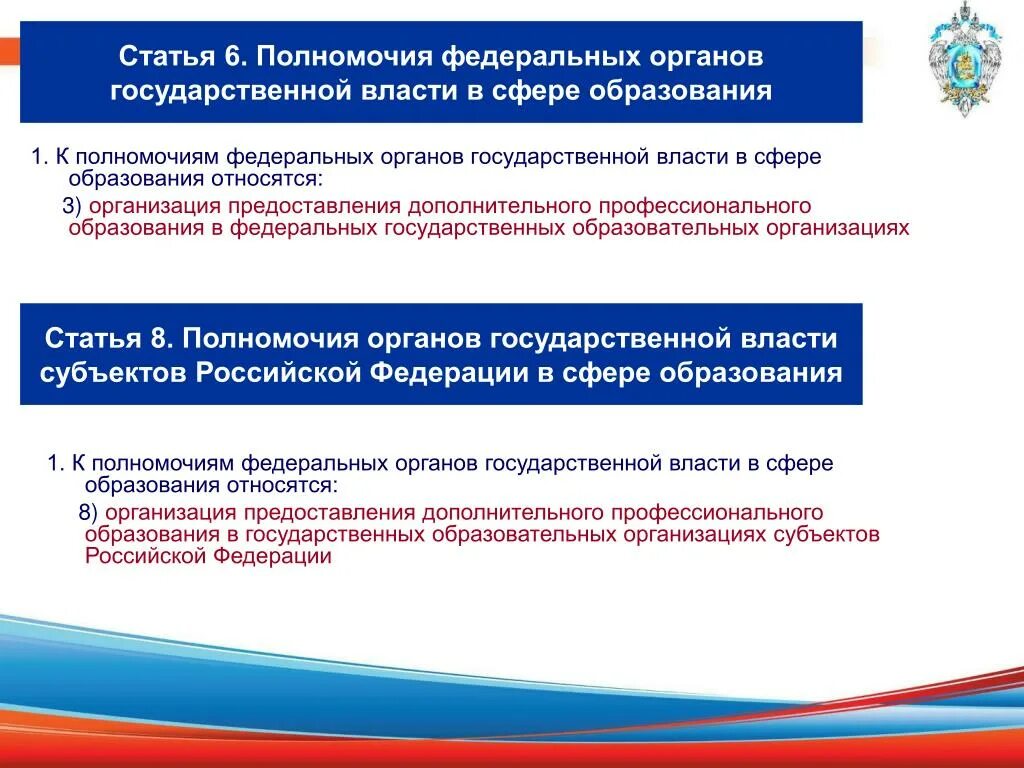 Статья 6. Полномочия федеральных органов государственной власти в сфере образования

1. К полномочиям федеральных органов государственной власти в сфере образования относятся:

3) организация предоставления дополнительного профессионального образования в федеральных государственных образовательных организациях

Статья 8. Полномочия органов государственной власти субъектов Российской Федерации в сфере образования

1. К полномочиям федеральных органов государственной власти в сфере образования относятся:

8) организация предоставления дополнительного профессионального образования в государственных образовательных организациях субъектов Российской Федерации